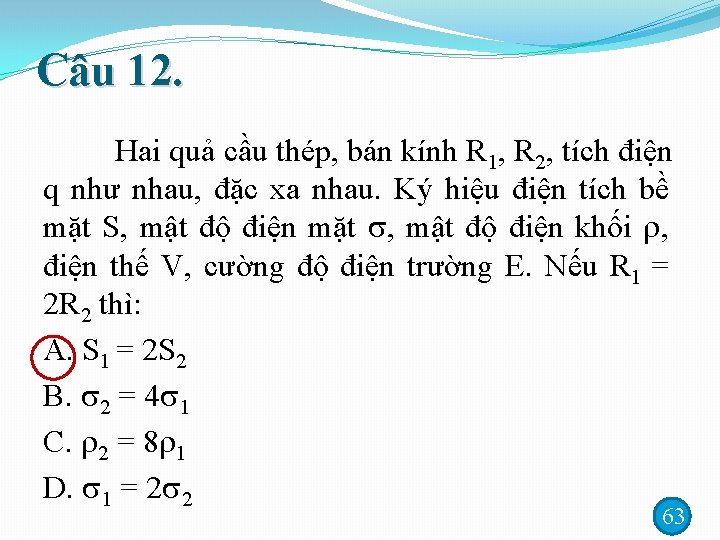 Câu 12.

Hai quả cầu thép, bán kính $R_1$, $R_2$, tích điện q như nhau, đặc xa nhau. Ký hiệu điện tích bề mặt S, mật độ điện mặt $\sigma$, mật độ điện khối $\rho$, điện thế V, cường độ điện trường E. Nếu $R_1 = 2R_2$ thì:

A. $S_1 = 2S_2$

B. $\sigma_2 = 4\sigma_1$

C. $\rho_2 = 8\rho_1$

D. $\sigma_1 = 2\sigma_2$

63